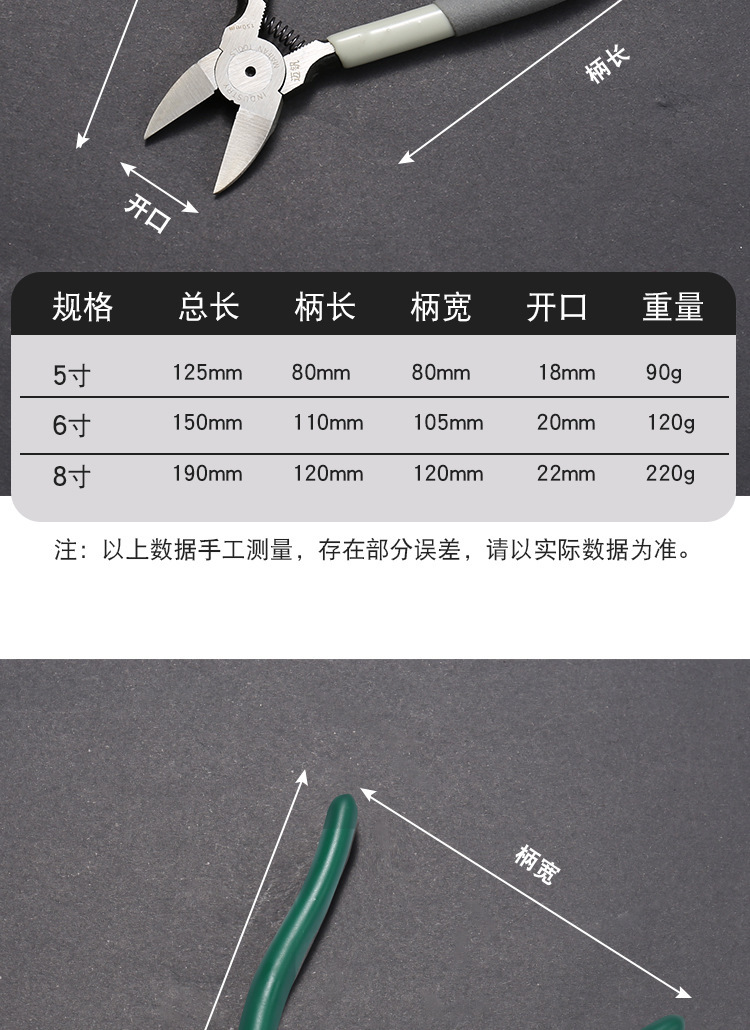 柄长

开口

| 规格 | 总长 | 柄长 | 柄宽 | 开口 | 重量 |
|---|---|---|---|---|---|
| 5寸 | 125mm | 80mm | 80mm | 18mm | 90g |
| 6寸 | 150mm | 110mm | 105mm | 20mm | 120g |
| 8寸 | 190mm | 120mm | 120mm | 22mm | 220g |

注：以上数据手工测量，存在部分误差，请以实际数据为准。

柄宽